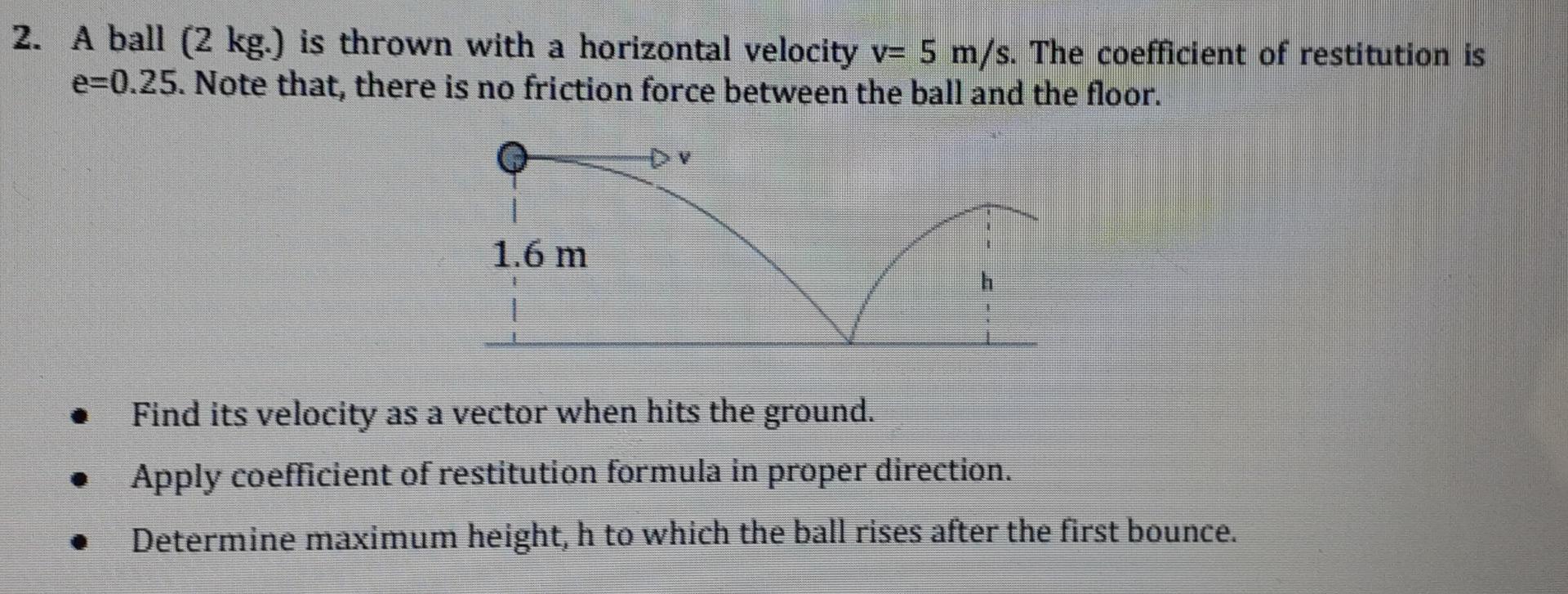 2. A ball (2 kg.) is thrown with a horizontal velocity v= 5 m/s. The coefficient of restitution is e=0.25. Note that, there is no friction force between the ball and the floor.

v

1.6 m

h

• Find its velocity as a vector when hits the ground.

• Apply coefficient of restitution formula in proper direction.

• Determine maximum height, h to which the ball rises after the first bounce.